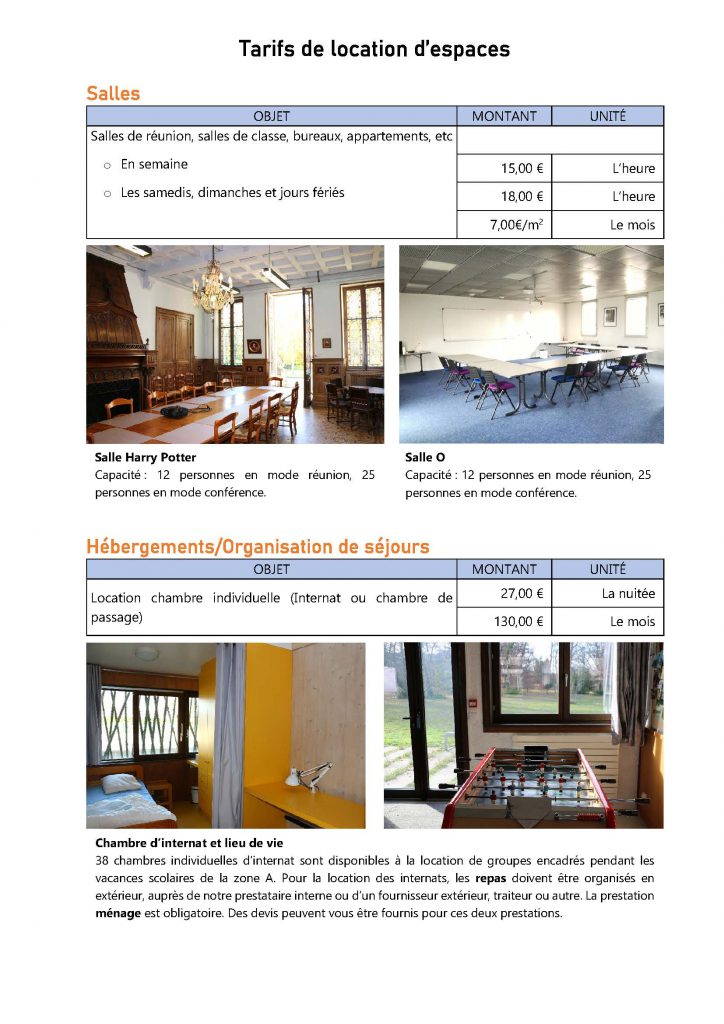 Tarifs de location d'espaces

Salles

| OBJET | MONTANT | UNITÉ |
|---|---|---|
| Salles de réunion, salles de classe, bureaux, appartements, etc | | |
| ○ En semaine | 15,00 € | L'heure |
| ○ Les samedis, dimanches et jours fériés | 18,00 € | L'heure |
| | 7,00€/m$^2$ | Le mois |

Salle Harry Potter
Capacité : 12 personnes en mode réunion, 25 personnes en mode conférence.

Salle O
Capacité : 12 personnes en mode réunion, 25 personnes en mode conférence.

Hébergements/Organisation de séjours

| OBJET | MONTANT | UNITÉ |
|---|---|---|
| Location chambre individuelle (Internat ou chambre de passage) | 27,00 € | La nuitée |
| | 130,00 € | Le mois |

Chambre d'internat et lieu de vie
38 chambres individuelles d'internat sont disponibles à la location de groupes encadrés pendant les vacances scolaires de la zone A. Pour la location des internats, les repas doivent être organisés en extérieur, auprès de notre prestataire interne ou d'un fournisseur extérieur, traiteur ou autre. La prestation ménage est obligatoire. Des devis peuvent vous être fournis pour ces deux prestations.